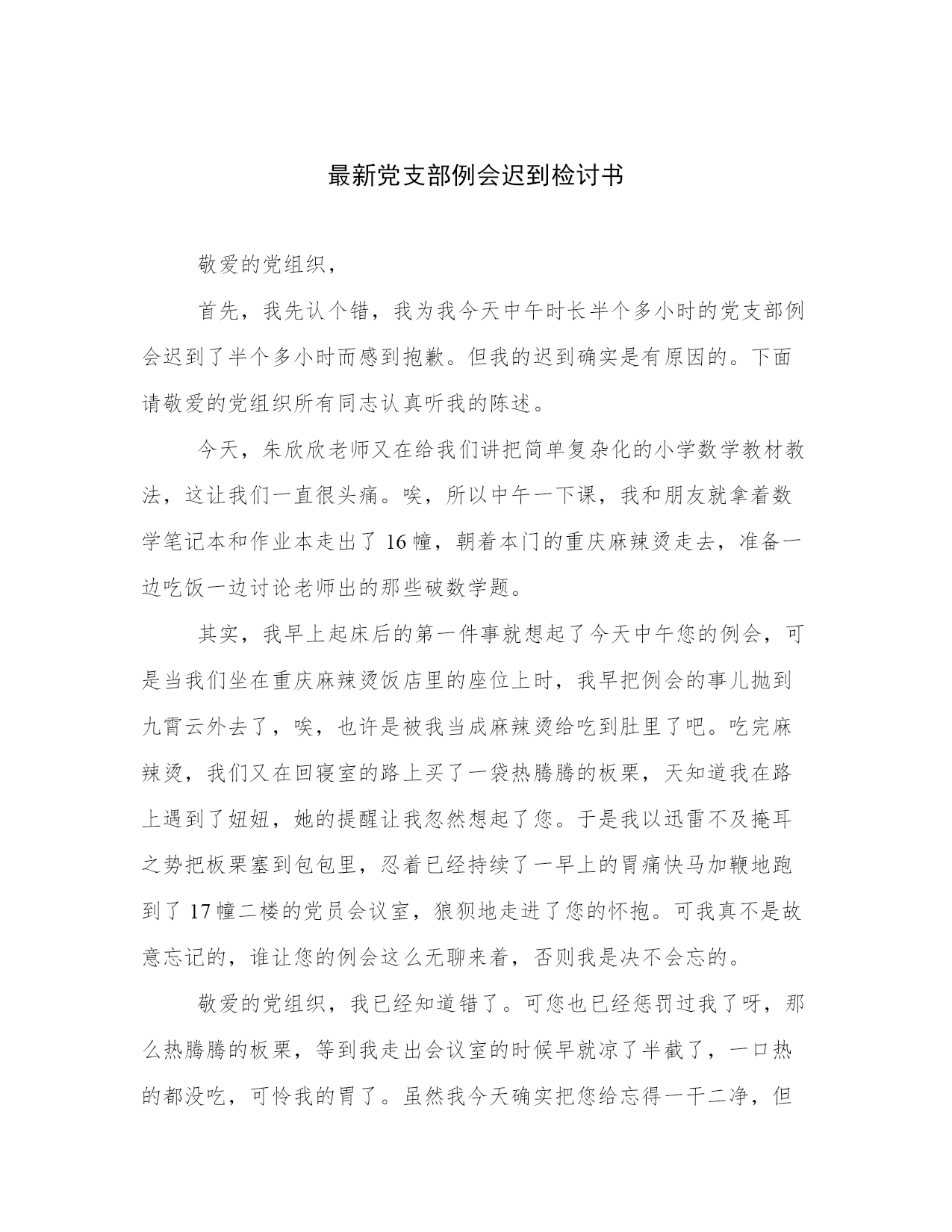 最新党支部例会迟到检讨书

敬爱的党组织，

首先，我先认个错，我为我今天中午时长半个多小时的党支部例会迟到了半个多小时而感到抱歉。但我的迟到确实是有原因的。下面请敬爱的党组织所有同志认真听我的陈述。

今天，朱欣欣老师又在给我们讲把简单复杂化的小学数学教材教法，这让我们一直很头痛。唉，所以中午一下课，我和朋友就拿着数学笔记本和作业本走出了16幢，朝着本门的重庆麻辣烫走去，准备一边吃饭一边讨论老师出的那些破数学题。

其实，我早上起床后的第一件事就想起了今天中午您的例会，可是当我们坐在重庆麻辣烫饭店里的座位上时，我早把例会的事儿抛到九霄云外去了，唉，也许是被我当成麻辣烫给吃到肚里了吧。吃完麻辣烫，我们又在回寝室的路上买了一袋热腾腾的板栗，天知道我在路上遇到了妞妞，她的提醒让我忽然想起了您。于是我以迅雷不及掩耳之势把板栗塞到包包里，忍着已经持续了一早上的胃痛快马加鞭地跑到了17幢二楼的党员会议室，狼狈地走进了您的怀抱。可我真不是故意忘记的，谁让您的例会这么无聊来着，否则我是决不会忘的。

敬爱的党组织，我已经知道错了。可您也已经惩罚过我了呀，那么热腾腾的板栗，等到我走出会议室的时候早就凉了半截了，一口热的都没吃，可怜我的胃了。虽然我今天确实把您给忘得一干二净，但